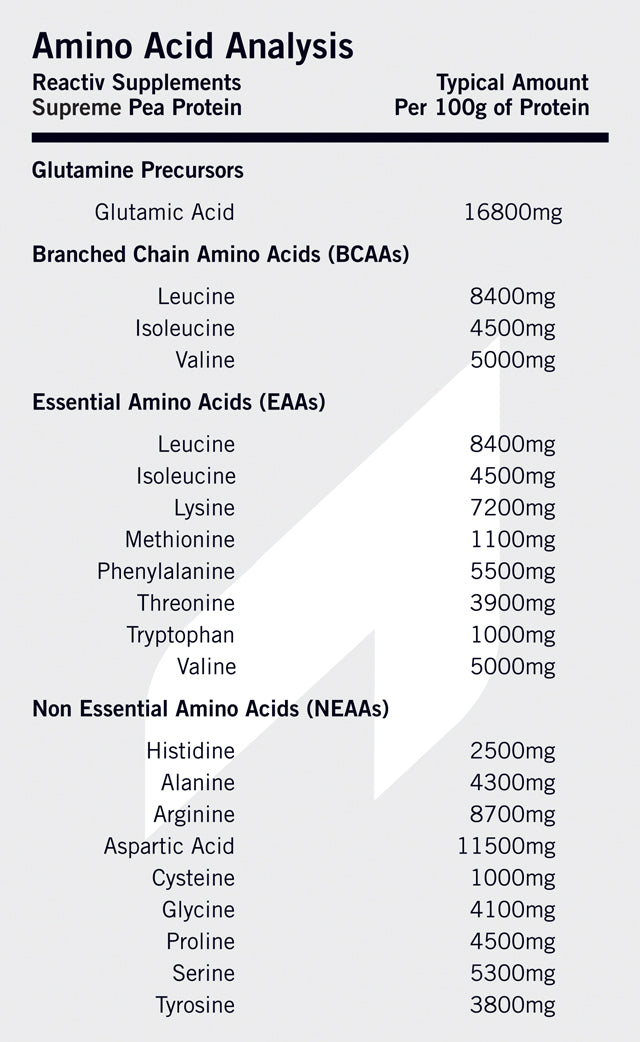 Amino Acid Analysis

| Reactiv Supplements Supreme Pea Protein | Typical Amount Per 100g of Protein |
|---|---|
| **Glutamine Precursors** | |
| Glutamic Acid | 16800mg |
| **Branched Chain Amino Acids (BCAAs)** | |
| Leucine | 8400mg |
| Isoleucine | 4500mg |
| Valine | 5000mg |
| **Essential Amino Acids (EAAs)** | |
| Leucine | 8400mg |
| Isoleucine | 4500mg |
| Lysine | 7200mg |
| Methionine | 1100mg |
| Phenylalanine | 5500mg |
| Threonine | 3900mg |
| Tryptophan | 1000mg |
| Valine | 5000mg |
| **Non Essential Amino Acids (NEAAs)** | |
| Histidine | 2500mg |
| Alanine | 4300mg |
| Arginine | 8700mg |
| Aspartic Acid | 11500mg |
| Cysteine | 1000mg |
| Glycine | 4100mg |
| Proline | 4500mg |
| Serine | 5300mg |
| Tyrosine | 3800mg |